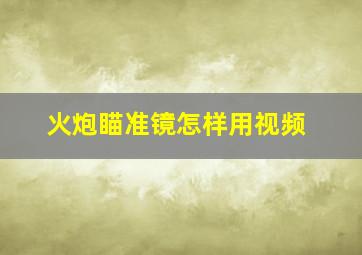 火炮瞄准镜怎样用视频